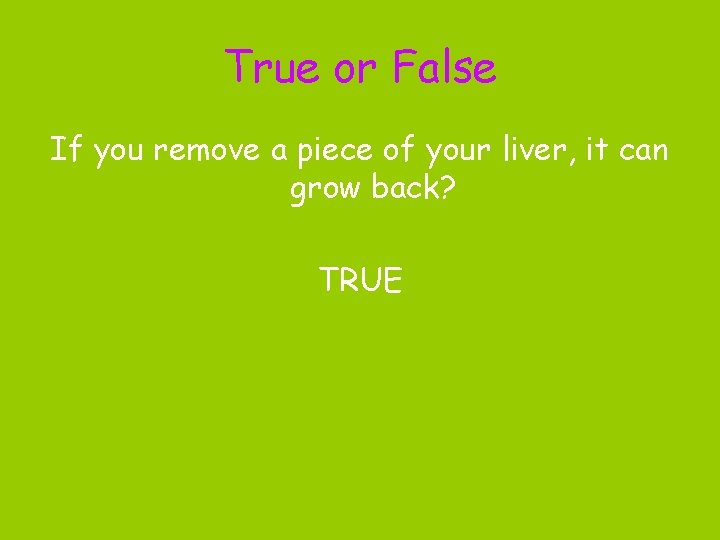 True or False

If you remove a piece of your liver, it can grow back?

TRUE